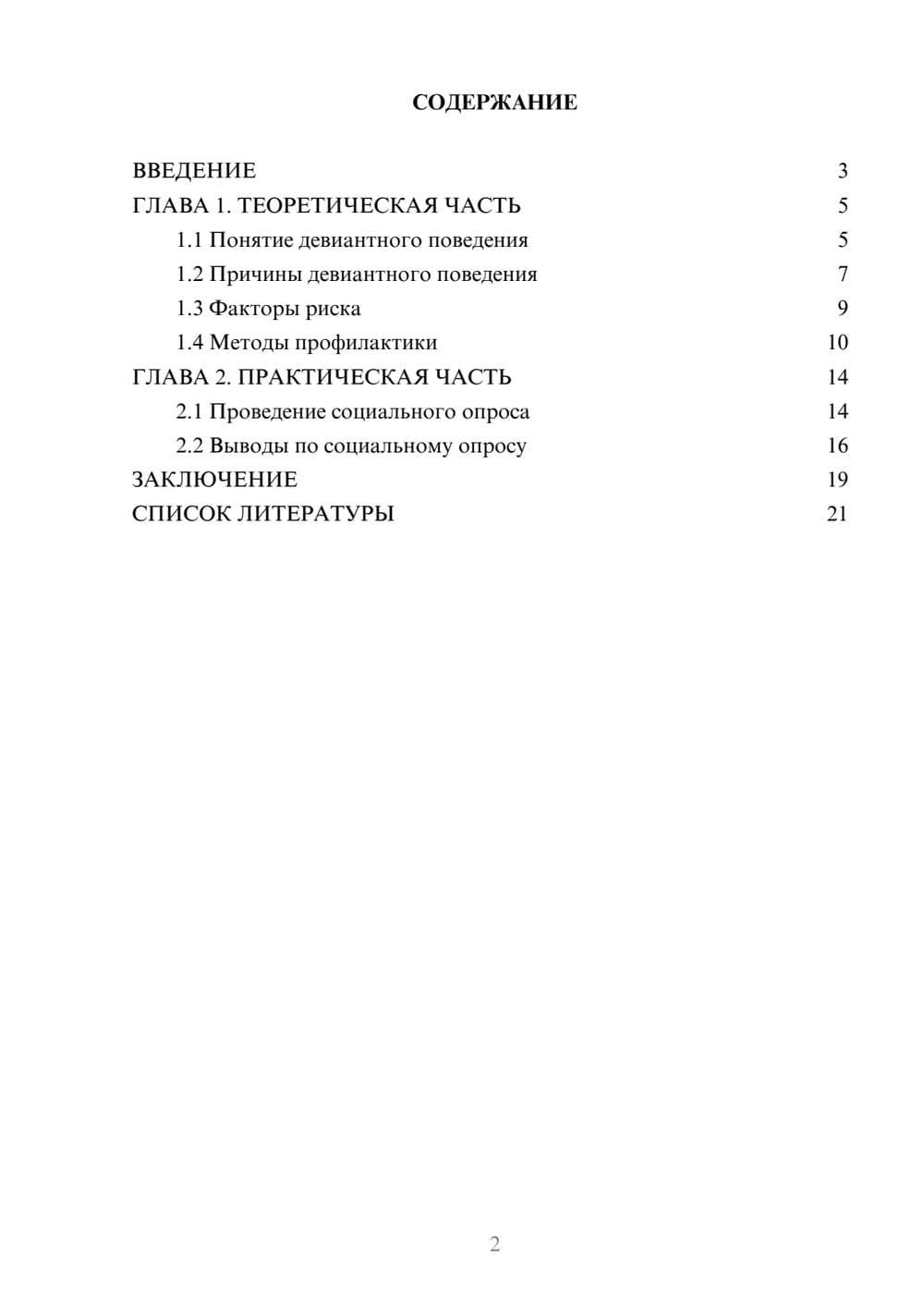 СОДЕРЖАНИЕ

ВВЕДЕНИЕ 3
ГЛАВА 1. ТЕОРЕТИЧЕСКАЯ ЧАСТЬ 5
1.1 Понятие девиантного поведения 5
1.2 Причины девиантного поведения 7
1.3 Факторы риска 9
1.4 Методы профилактики 10
ГЛАВА 2. ПРАКТИЧЕСКАЯ ЧАСТЬ 14
2.1 Проведение социального опроса 14
2.2 Выводы по социальному опросу 16
ЗАКЛЮЧЕНИЕ 19
СПИСОК ЛИТЕРАТУРЫ 21

2